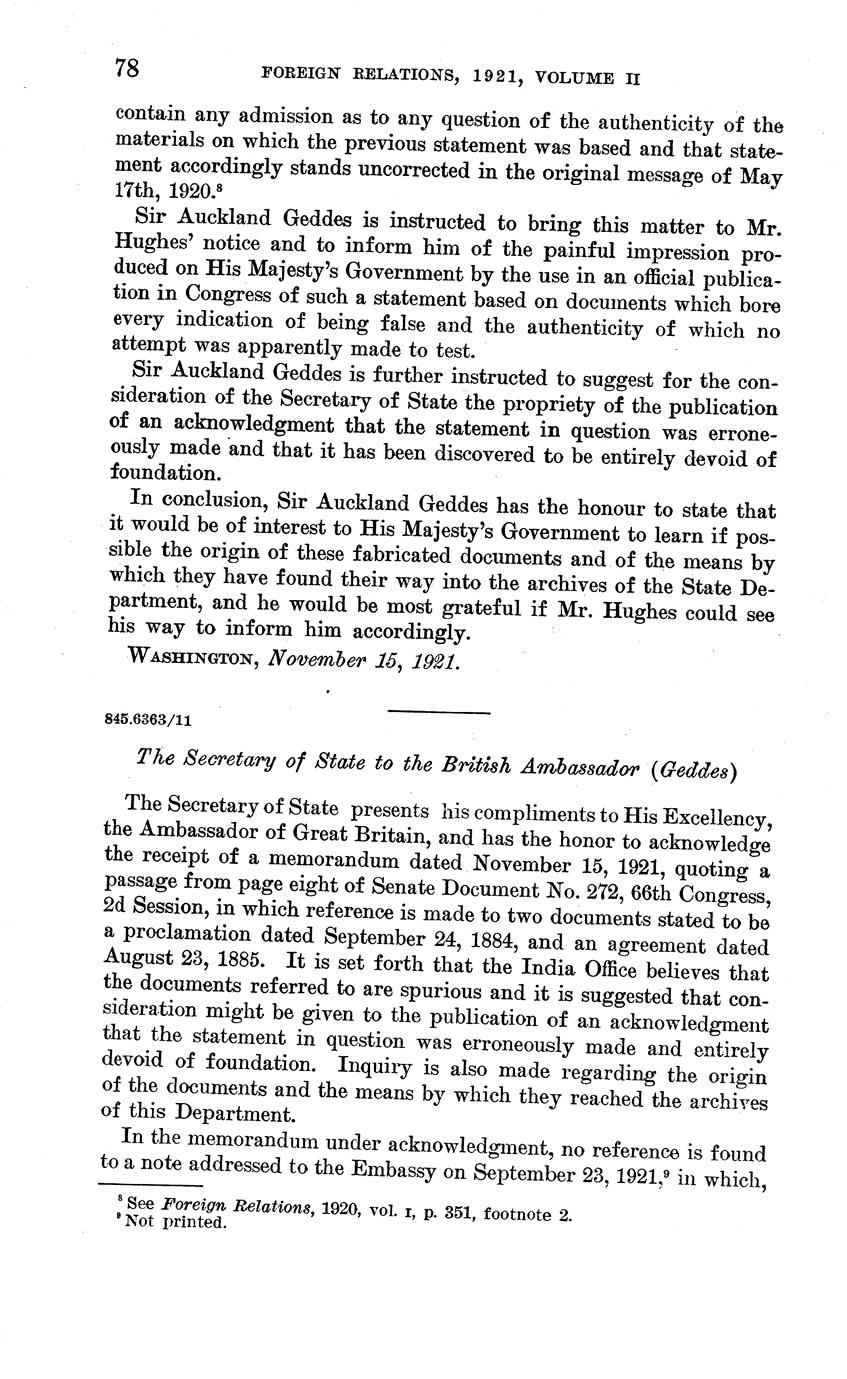 78 FOREIGN RELATIONS, 1921, VOLUME II

contain any admission as to any question of the authenticity of the materials on which the previous statement was based and that statement accordingly stands uncorrected in the original message of May 17th, 1920.$^8$

Sir Auckland Geddes is instructed to bring this matter to Mr. Hughes' notice and to inform him of the painful impression produced on His Majesty's Government by the use in an official publication in Congress of such a statement based on documents which bore every indication of being false and the authenticity of which no attempt was apparently made to test.

Sir Auckland Geddes is further instructed to suggest for the consideration of the Secretary of State the propriety of the publication of an acknowledgment that the statement in question was erroneously made and that it has been discovered to be entirely devoid of foundation.

In conclusion, Sir Auckland Geddes has the honour to state that it would be of interest to His Majesty's Government to learn if possible the origin of these fabricated documents and of the means by which they have found their way into the archives of the State Department, and he would be most grateful if Mr. Hughes could see his way to inform him accordingly.

WASHINGTON, November 15, 1921.

845.6363/11

The Secretary of State to the British Ambassador (Geddes)

The Secretary of State presents his compliments to His Excellency, the Ambassador of Great Britain, and has the honor to acknowledge the receipt of a memorandum dated November 15, 1921, quoting a passage from page eight of Senate Document No. 272, 66th Congress, 2d Session, in which reference is made to two documents stated to be a proclamation dated September 24, 1884, and an agreement dated August 23, 1885. It is set forth that the India Office believes that the documents referred to are spurious and it is suggested that consideration might be given to the publication of an acknowledgment that the statement in question was erroneously made and entirely devoid of foundation. Inquiry is also made regarding the origin of the documents and the means by which they reached the archives of this Department.

In the memorandum under acknowledgment, no reference is found to a note addressed to the Embassy on September 23, 1921,$^9$ in which,

$^8$ See Foreign Relations, 1920, vol. I, p. 351, footnote 2.
$^9$ Not printed.